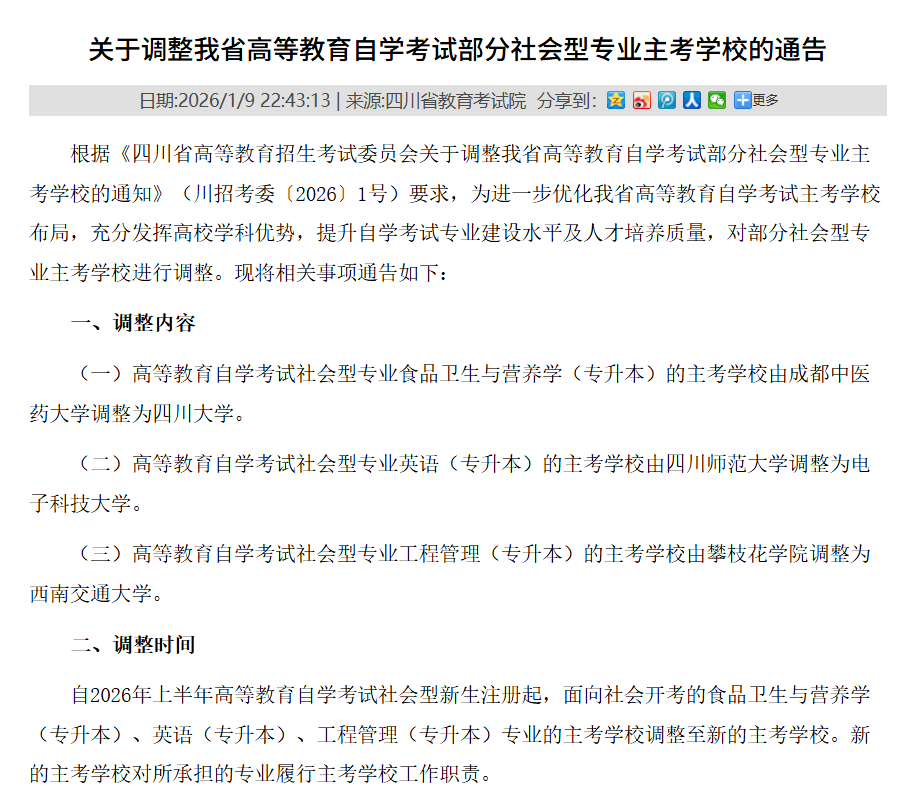 关于调整我省高等教育自学考试部分社会型专业主考学校的通告

日期:2026/1/9 22:43:13 | 来源:四川省教育考试院 分享到: 更多

根据《四川省高等教育招生考试委员会关于调整我省高等教育自学考试部分社会型专业主考学校的通知》（川招考委〔2026〕1号）要求，为进一步优化我省高等教育自学考试主考学校布局，充分发挥高校学科优势，提升自学考试专业建设水平及人才培养质量，对部分社会型专业主考学校进行调整。现将相关事项通告如下：

一、调整内容

（一）高等教育自学考试社会型专业食品卫生与营养学（专升本）的主考学校由成都中医药大学调整为四川大学。

（二）高等教育自学考试社会型专业英语（专升本）的主考学校由四川师范大学调整为电子科技大学。

（三）高等教育自学考试社会型专业工程管理（专升本）的主考学校由攀枝花学院调整为西南交通大学。

二、调整时间

自2026年上半年高等教育自学考试社会型新生注册起，面向社会开考的食品卫生与营养学（专升本）、英语（专升本）、工程管理（专升本）专业的主考学校调整至新的主考学校。新的主考学校对所承担的专业履行主考学校工作职责。